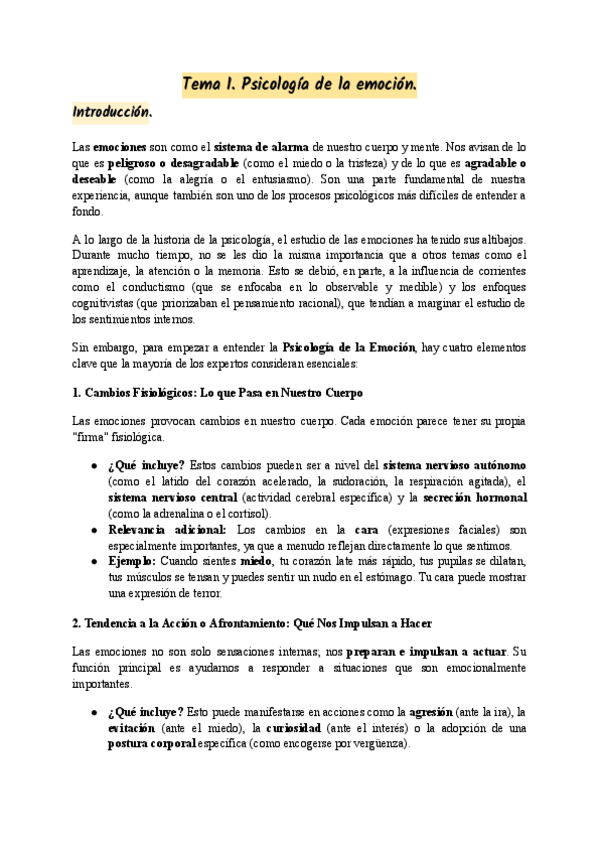 Tema 1. Psicología de la emoción.

Introducción.

Las emociones son como el sistema de alarma de nuestro cuerpo y mente. Nos avisan de lo que es peligroso o desagradable (como el miedo o la tristeza) y de lo que es agradable o deseable (como la alegría o el entusiasmo). Son una parte fundamental de nuestra experiencia, aunque también son uno de los procesos psicológicos más difíciles de entender a fondo.

A lo largo de la historia de la psicología, el estudio de las emociones ha tenido sus altibajos. Durante mucho tiempo, no se les dio la misma importancia que a otros temas como el aprendizaje, la atención o la memoria. Esto se debió, en parte, a la influencia de corrientes como el conductismo (que se enfocaba en lo observable y medible) y los enfoques cognitivistas (que priorizaban el pensamiento racional), que tendían a marginar el estudio de los sentimientos internos.

Sin embargo, para empezar a entender la Psicología de la Emoción, hay cuatro elementos clave que la mayoría de los expertos consideran esenciales:

1. Cambios Fisiológicos: Lo que Pasa en Nuestro Cuerpo

Las emociones provocan cambios en nuestro cuerpo. Cada emoción parece tener su propia "firma" fisiológica.

● ¿Qué incluye? Estos cambios pueden ser a nivel del sistema nervioso autónomo (como el latido del corazón acelerado, la sudoración, la respiración agitada), el sistema nervioso central (actividad cerebral específica) y la secreción hormonal (como la adrenalina o el cortisol).
● Relevancia adicional: Los cambios en la cara (expresiones faciales) son especialmente importantes, ya que a menudo reflejan directamente lo que sentimos.
● Ejemplo: Cuando sientes miedo, tu corazón late más rápido, tus pupilas se dilatan, tus músculos se tensan y puedes sentir un nudo en el estómago. Tu cara puede mostrar una expresión de terror.

2. Tendencia a la Acción o Afrontamiento: Qué Nos Impulsan a Hacer

Las emociones no son solo sensaciones internas; nos preparan e impulsan a actuar. Su función principal es ayudarnos a responder a situaciones que son emocionalmente importantes.

● ¿Qué incluye? Esto puede manifestarse en acciones como la agresión (ante la ira), la evitación (ante el miedo), la curiosidad (ante el interés) o la adopción de una postura corporal específica (como encogerse por vergüenza).